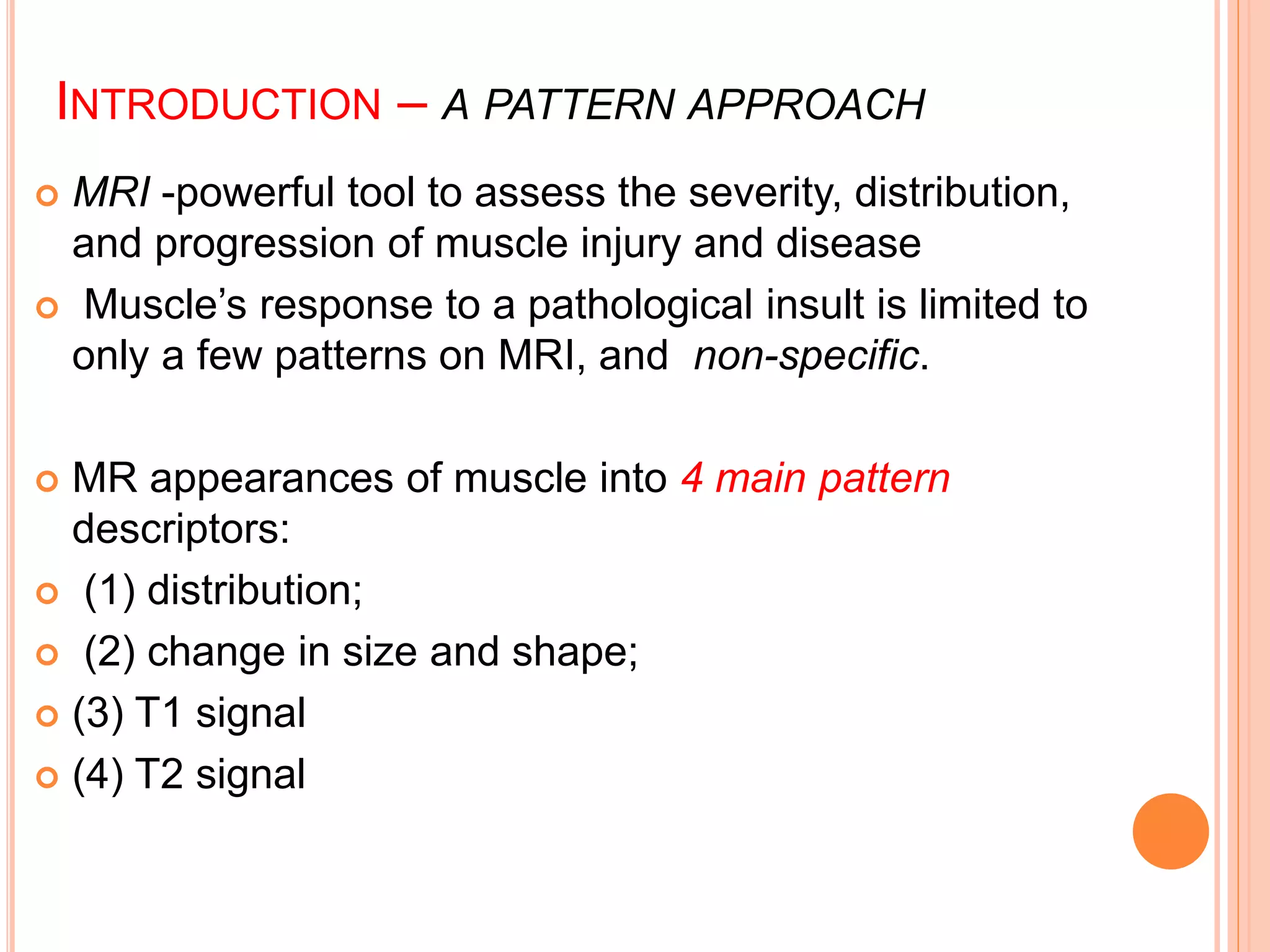 INTRODUCTION – A PATTERN APPROACH

MRI -powerful tool to assess the severity, distribution, and progression of muscle injury and disease

Muscle's response to a pathological insult is limited to only a few patterns on MRI, and non-specific.

MR appearances of muscle into 4 main pattern descriptors:

(1) distribution;

(2) change in size and shape;

(3) T1 signal

(4) T2 signal